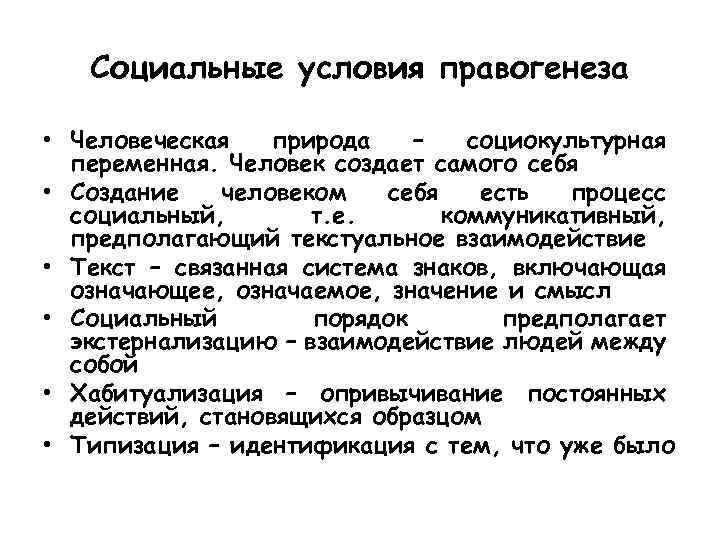 Социальные условия правогенеза

• Человеческая природа – социокультурная переменная. Человек создает самого себя
• Создание человеком себя есть процесс социальный, т.е. коммуникативный, предполагающий текстуальное взаимодействие
• Текст – связанная система знаков, включающая означающее, означаемое, значение и смысл
• Социальный порядок предполагает экстернализацию – взаимодействие людей между собой
• Хабитуализация – опривычивание постоянных действий, становящихся образцом
• Типизация – идентификация с тем, что уже было